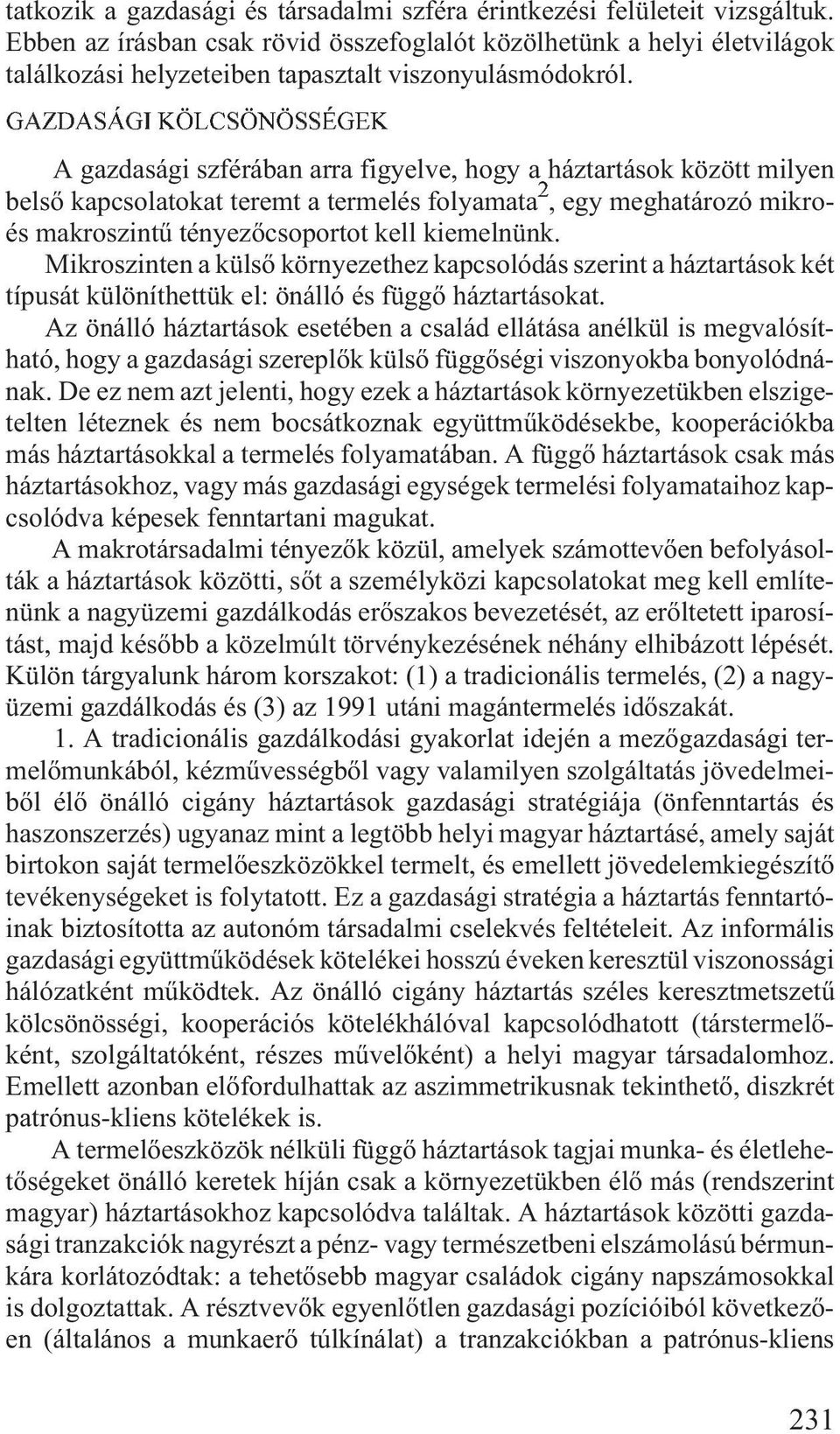 tatkozik a gazdasági és társadalmi szféra érintkezési felületeit vizsgáltuk. Ebben az írásban csak rövid összefoglalót közölhetünk a helyi életvilágok találkozási helyzeteiben tapasztalt viszonyulásmódokról.

GAZDASÁGI KÖLCSÖNÖSSÉGEK

A gazdasági szférában arra figyelve, hogy a háztartások között milyen belső kapcsolatokat teremt a termelés folyamata$^2$, egy meghatározó mikro- és makroszintű tényezőcsoportot kell kiemelnünk.

Mikroszinten a külső környezethez kapcsolódás szerint a háztartások két típusát különíthettük el: önálló és függő háztartásokat.

Az önálló háztartások esetében a család ellátása anélkül is megvalósítható, hogy a gazdasági szereplők külső függőségi viszonyokba bonyolódnának. De ez nem azt jelenti, hogy ezek a háztartások környezetükben elszigetelten léteznek és nem bocsátkoznak együttműködésekbe, kooperációkba más háztartásokkal a termelés folyamatában. A függő háztartások csak más háztartásokhoz, vagy más gazdasági egységek termelési folyamataihoz kapcsolódva képesek fenntartani magukat.

A makrotársadalmi tényezők közül, amelyek számottevően befolyásolták a háztartások közötti, sőt a személyközi kapcsolatokat meg kell említenünk a nagyüzemi gazdálkodás erőszakos bevezetését, az erőltetett iparosítást, majd később a közelmúlt törvénykezésének néhány elhibázott lépését. Külön tárgyalunk három korszakot: (1) a tradicionális termelés, (2) a nagyüzemi gazdálkodás és (3) az 1991 utáni magántermelés időszakát.

1. A tradicionális gazdálkodási gyakorlat idején a mezőgazdasági termelőmunkából, kézművességből vagy valamilyen szolgáltatás jövedelmeiből élő önálló cigány háztartások gazdasági stratégiája (önfenntartás és haszonszerzés) ugyanaz mint a legtöbb helyi magyar háztartásé, amely saját birtokon saját termelőeszközökkel termelt, és emellett jövedelemkiegészítő tevékenységeket is folytatott. Ez a gazdasági stratégia a háztartás fenntartóinak biztosította az autonóm társadalmi cselekvés feltételeit. Az informális gazdasági együttműködések kötelékei hosszú éveken keresztül viszonossági hálózatként működtek. Az önálló cigány háztartás széles keresztmetszetű kölcsönösségi, kooperációs kötelékhálóval kapcsolódhatott (társtermelőként, szolgáltatóként, részes művelőként) a helyi magyar társadalomhoz. Emellett azonban előfordulhattak az aszimmetrikusnak tekinthető, diszkrét patrónus-kliens kötelékek is.

A termelőeszközök nélküli függő háztartások tagjai munka- és életlehetőségeket önálló keretek híján csak a környezetükben élő más (rendszerint magyar) háztartásokhoz kapcsolódva találtak. A háztartások közötti gazdasági tranzakciók nagyrészt a pénz- vagy természetbeni elszámolású bérmunkára korlátozódtak: a tehetősebb magyar családok cigány napszámosokkal is dolgoztattak. A résztvevők egyenlőtlen gazdasági pozícióiból következően (általános a munkaerő túlkínálat) a tranzakciókban a patrónus-kliens

231